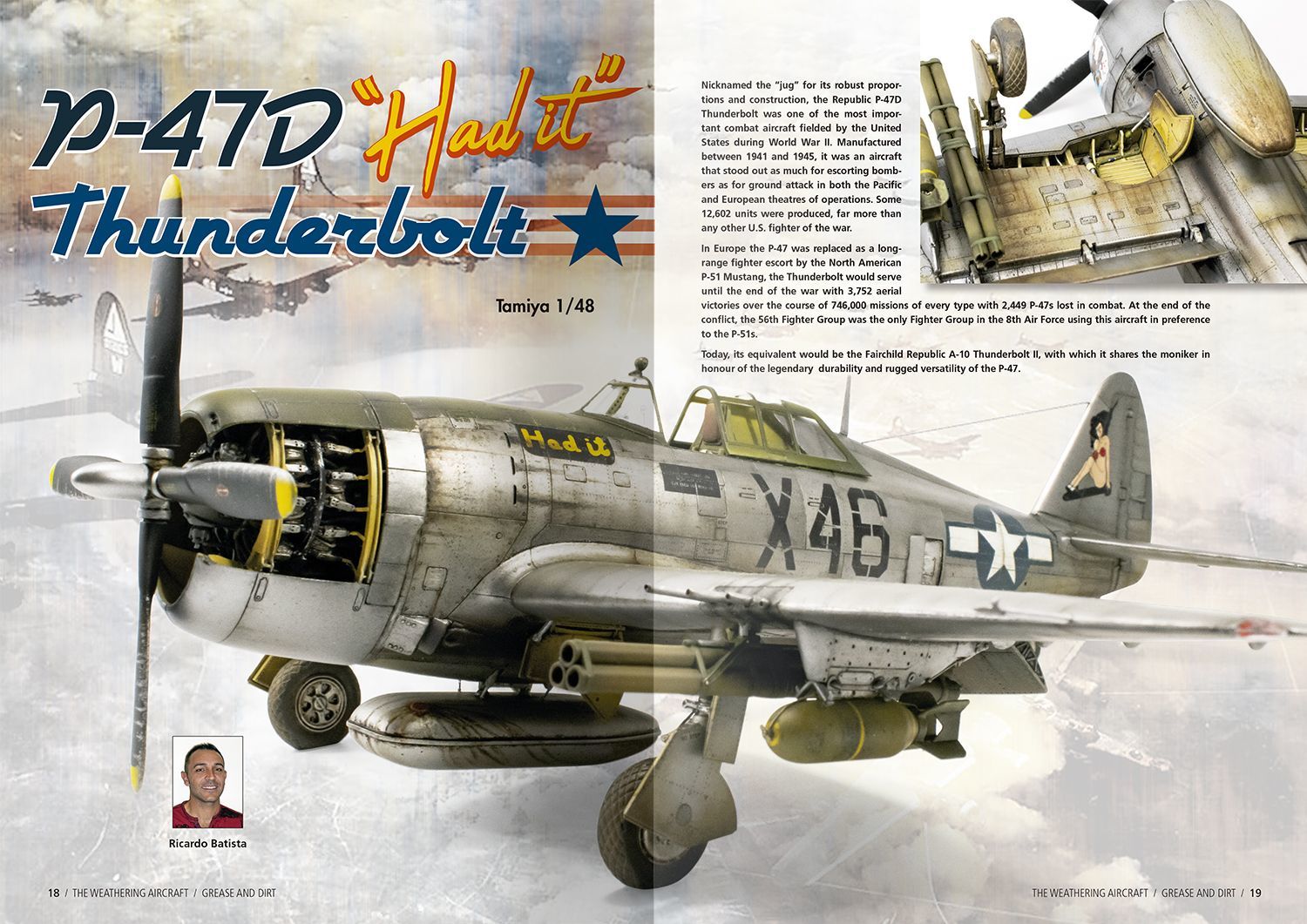 P-47D "Had it" Thunderbolt

Tamiya 1/48

Nicknamed the "jug" for its robust proportions and construction, the Republic P-47D Thunderbolt was one of the most important combat aircraft fielded by the United States during World War II. Manufactured between 1941 and 1945, it was an aircraft that stood out as much for escorting bombers as for ground attack in both the Pacific and European theatres of operations. Some 12,602 units were produced, far more than any other U.S. fighter of the war.

In Europe the P-47 was replaced as a long-range fighter escort by the North American P-51 Mustang, the Thunderbolt would serve until the end of the war with 3,752 aerial victories over the course of 746,000 missions of every type with 2,449 P-47s lost in combat. At the end of the conflict, the 56th Fighter Group was the only Fighter Group in the 8th Air Force using this aircraft in preference to the P-51s.

Today, its equivalent would be the Fairchild Republic A-10 Thunderbolt II, with which it shares the moniker in honour of the legendary durability and rugged versatility of the P-47.

Had it

X46

Ricardo Batista

18 / THE WEATHERING AIRCRAFT / GREASE AND DIRT

THE WEATHERING AIRCRAFT / GREASE AND DIRT / 19